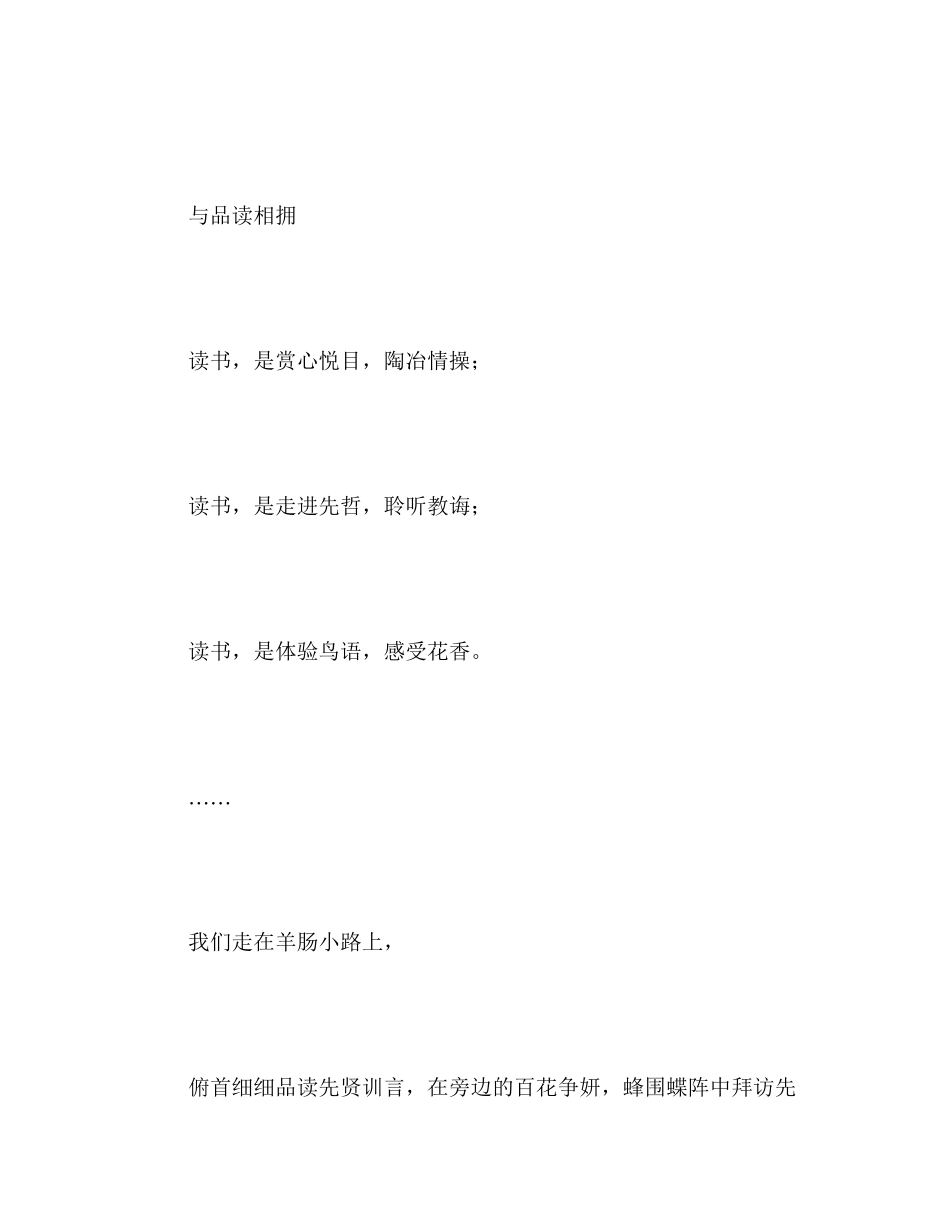 与品读相拥

读书，是赏心悦目，陶冶情操；

读书，是走进先哲，聆听教诲；

读书，是体验鸟语，感受花香。

……

我们走在羊肠小路上，

俯首细细品读先贤训言，在旁边的百花争妍，蜂围蝶阵中拜访先